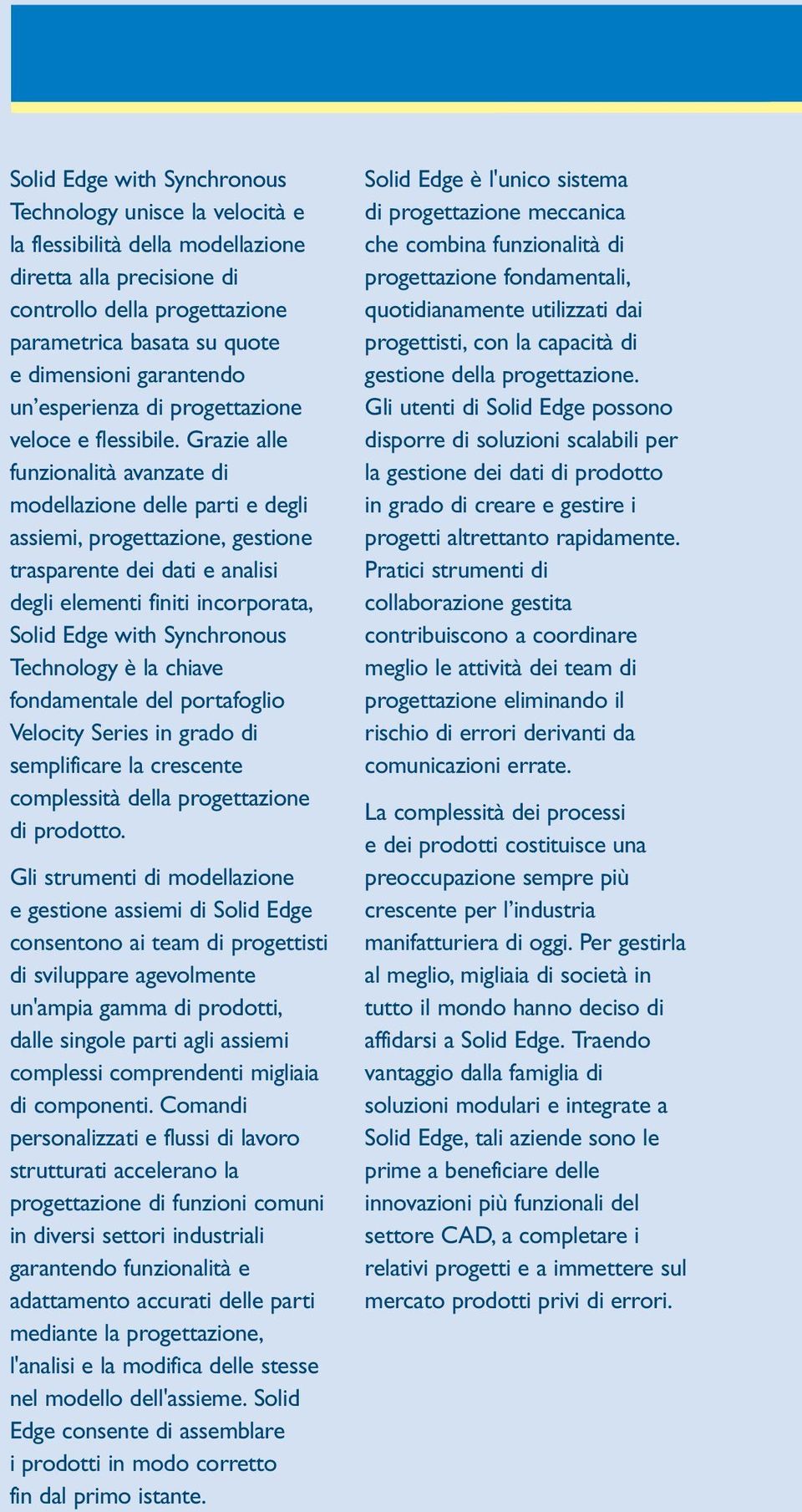 Solid Edge with Synchronous Technology unisce la velocità e la flessibilità della modellazione diretta alla precisione di controllo della progettazione parametrica basata su quote e dimensioni garantendo un'esperienza di progettazione veloce e flessibile. Grazie alle funzionalità avanzate di modellazione delle parti e degli assiemi, progettazione, gestione trasparente dei dati e analisi degli elementi finiti incorporata, Solid Edge with Synchronous Technology è la chiave fondamentale del portafoglio Velocity Series in grado di semplificare la crescente complessità della progettazione di prodotto.

Gli strumenti di modellazione e gestione assiemi di Solid Edge consentono ai team di progettisti di sviluppare agevolmente un'ampia gamma di prodotti, dalle singole parti agli assiemi complessi comprendenti migliaia di componenti. Comandi personalizzati e flussi di lavoro strutturati accelerano la progettazione di funzioni comuni in diversi settori industriali garantendo funzionalità e adattamento accurati delle parti mediante la progettazione, l'analisi e la modifica delle stesse nel modello dell'assieme. Solid Edge consente di assemblare i prodotti in modo corretto fin dal primo istante.

Solid Edge è l'unico sistema di progettazione meccanica che combina funzionalità di progettazione fondamentali, quotidianamente utilizzati dai progettisti, con la capacità di gestione della progettazione. Gli utenti di Solid Edge possono disporre di soluzioni scalabili per la gestione dei dati di prodotto in grado di creare e gestire i progetti altrettanto rapidamente. Pratici strumenti di collaborazione gestita contribuiscono a coordinare meglio le attività dei team di progettazione eliminando il rischio di errori derivanti da comunicazioni errate.

La complessità dei processi e dei prodotti costituisce una preoccupazione sempre più crescente per l'industria manifatturiera di oggi. Per gestirla al meglio, migliaia di società in tutto il mondo hanno deciso di affidarsi a Solid Edge. Traendo vantaggio dalla famiglia di soluzioni modulari e integrate a Solid Edge, tali aziende sono le prime a beneficiare delle innovazioni più funzionali del settore CAD, a completare i relativi progetti e a immettere sul mercato prodotti privi di errori.